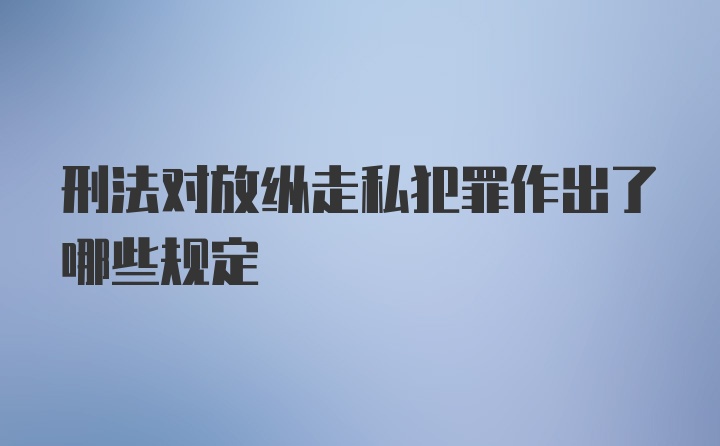 刑法对放纵走私犯罪作出了哪些规定